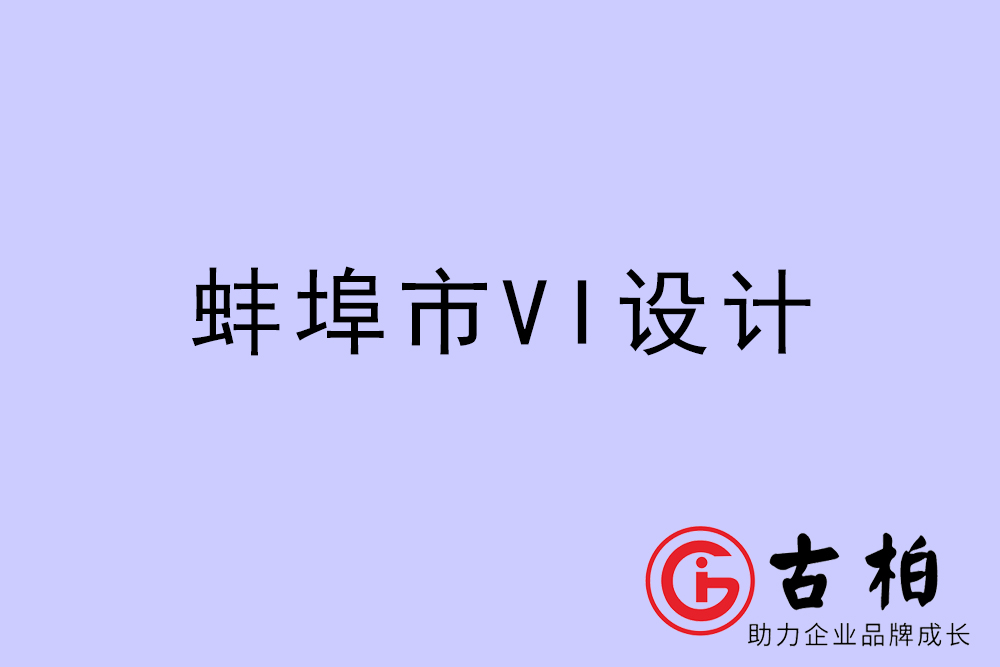 蚌埠市VI设计

古柏
助力企业品牌成长